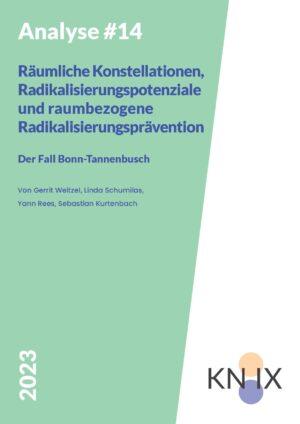 Analyse #14

Räumliche Konstellationen, Radikalisierungspotenziale und raumbezogene Radikalisierungsprävention

Der Fall Bonn-Tannenbusch

Von Gerrit Weitzel, Linda Schumilas, Yann Rees, Sebastian Kurtenbach

2023

KN IX